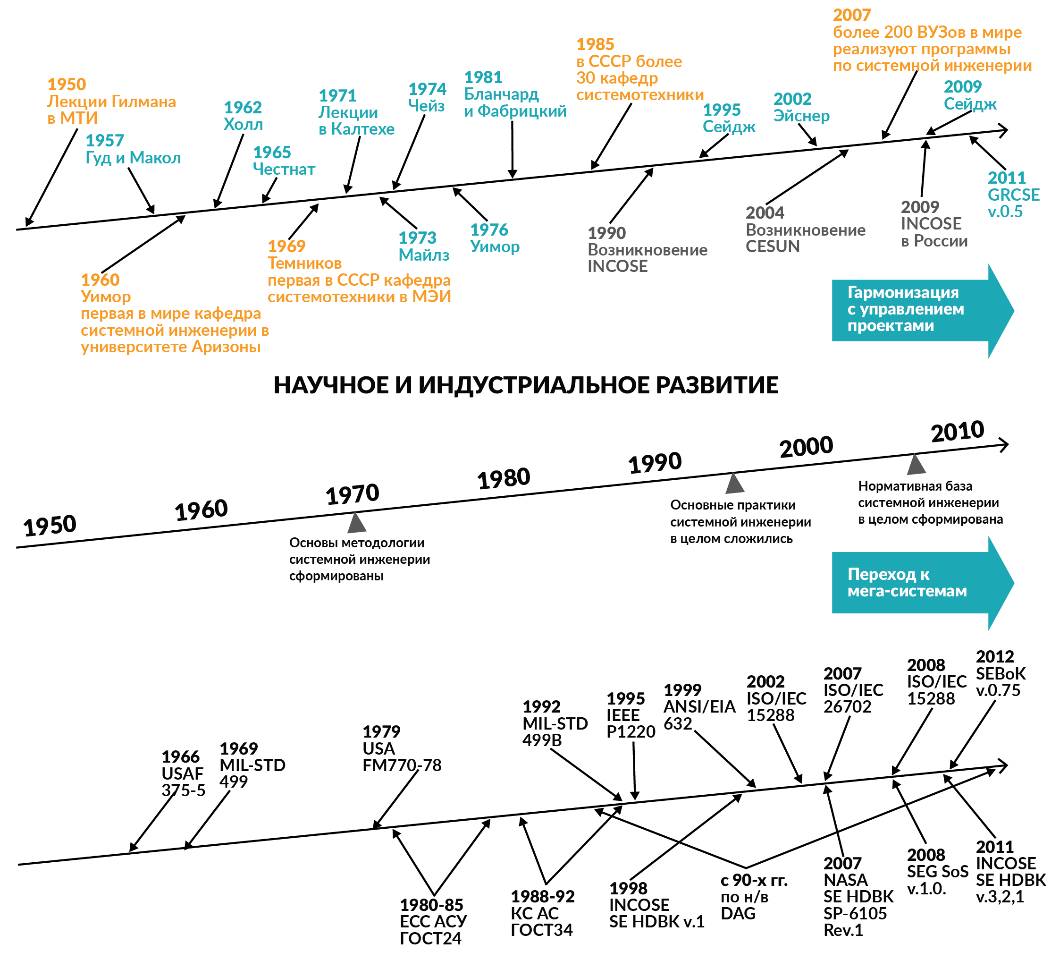 1950
Лекции Гилмана в МТИ

1957
Гуд и Макол

1962
Холл

1965
Честнат

1971
Лекции в Калтехе

1974
Чейз

1981
Бланчард и Фабрицкий

1985
в СССР более 30 кафедр системотехники

1995
Сейдж

2002
Эйснер

2007
более 200 ВУЗов в мире реализуют программы по системной инженерии

2009
Сейдж

2011
GRCSE v.0.5

1960
Уимор
первая в мире кафедра системной инженерии в университете Аризоны

1969
Темников
первая в СССР кафедра системотехники в МЭИ

1973
Майлз

1976
Уимор

1990
Возникновение INCOSE

2004
Возникновение CESUN

2009
INCOSE в России

Гармонизация с управлением проектами

НАУЧНОЕ И ИНДУСТРИАЛЬНОЕ РАЗВИТИЕ

1950
1960
1970
1980
1990
2000
2010

Основы методологии системной инженерии сформированы

Основные практики системной инженерии в целом сложились

Нормативная база системной инженерии в целом сформирована

Переход к мега-системам

1966
USAF
375-5

1969
MIL-STD
499

1979
USA
FM770-78

1992
MIL-STD
499B

1995
IEEE
P1220

1999
ANSI/EIA
632

2002
ISO/IEC
15288

2007
ISO/IEC
26702

2008
ISO/IEC
15288

2012
SEBoK
v.0.75

1980-85
ЕСС АСУ
ГОСТ24

1988-92
КС АС
ГОСТ34

1998
INCOSE
SE HDBK v.1

с 90-х гг.
по н/в
DAG

2007
NASA
SE HDBK
SP-6105
Rev.1

2008
SEG SoS
v.1.0.

2011
INCOSE
SE HDBK
v.3,2,1